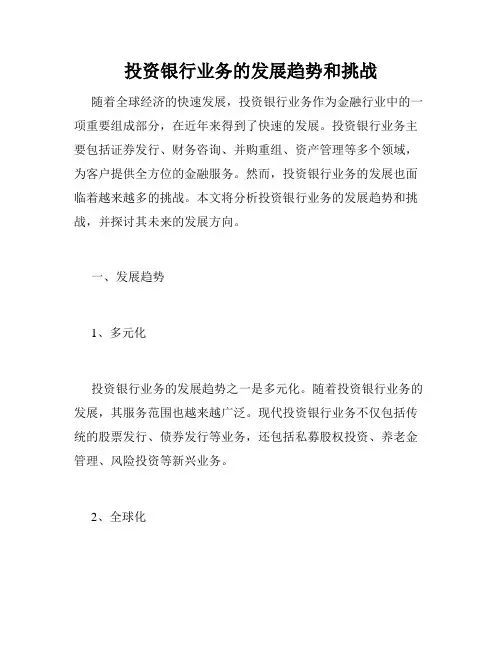 投资银行业务的发展趋势和挑战

随着全球经济的快速发展，投资银行业务作为金融行业中的一项重要组成部分，在近年来得到了快速的发展。投资银行业务主要包括证券发行、财务咨询、并购重组、资产管理等多个领域，为客户提供全方位的金融服务。然而，投资银行业务的发展也面临着越来越多的挑战。本文将分析投资银行业务的发展趋势和挑战，并探讨其未来的发展方向。

一、发展趋势

1、多元化

投资银行业务的发展趋势之一是多元化。随着投资银行业务的发展，其服务范围也越来越广泛。现代投资银行业务不仅包括传统的股票发行、债券发行等业务，还包括私募股权投资、养老金管理、风险投资等新兴业务。

2、全球化